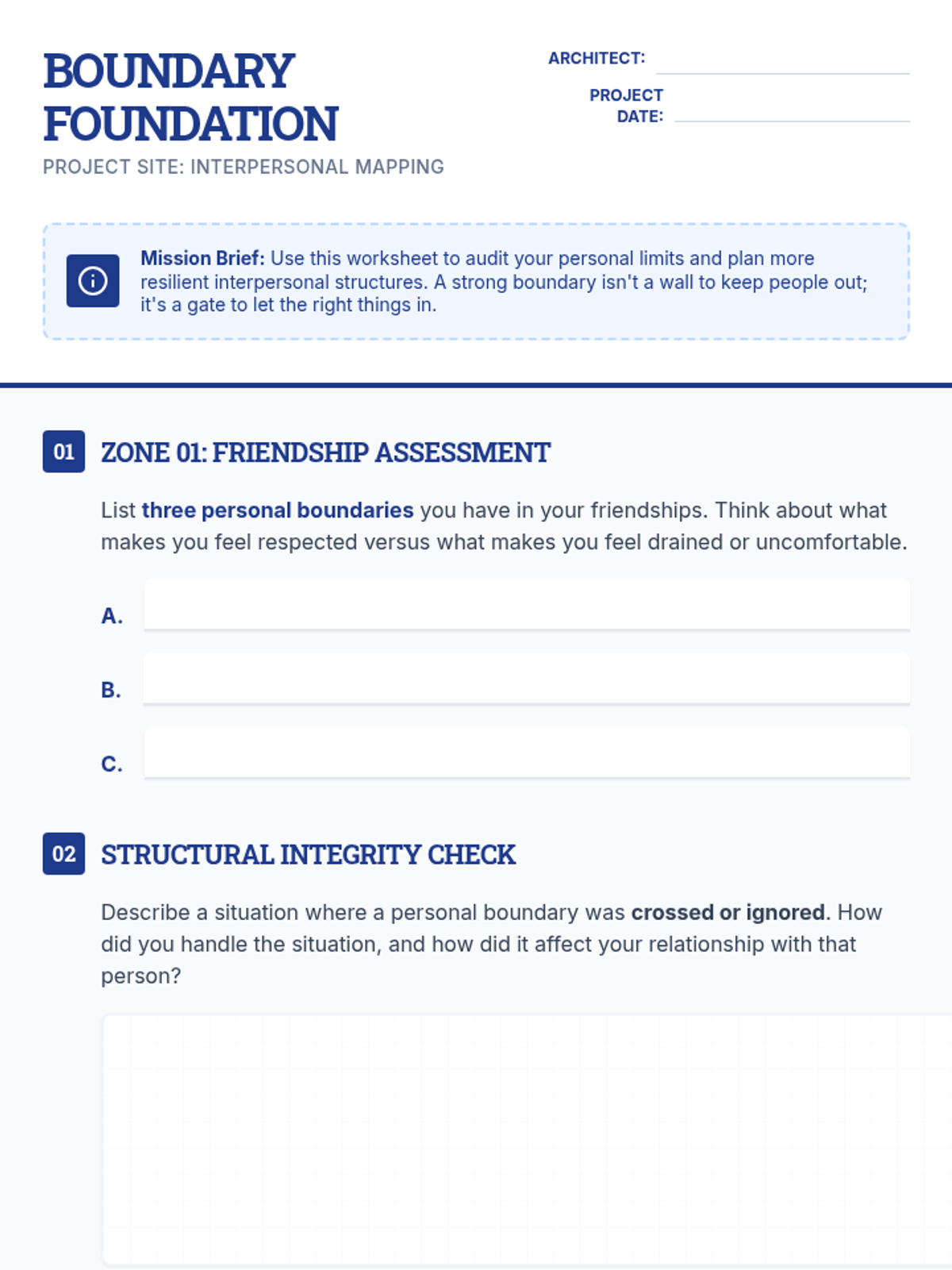 BOUNDARY FOUNDATION

PROJECT SITE: INTERPERSONAL MAPPING

ARCHITECT: ____

PROJECT DATE: ____

Mission Brief: Use this worksheet to audit your personal limits and plan more resilient interpersonal structures. A strong boundary isn't a wall to keep people out; it's a gate to let the right things in.

01 ZONE 01: FRIENDSHIP ASSESSMENT

List three personal boundaries you have in your friendships. Think about what makes you feel respected versus what makes you feel drained or uncomfortable.

A. ____

B. ____

C. ____

02 STRUCTURAL INTEGRITY CHECK

Describe a situation where a personal boundary was crossed or ignored. How did you handle the situation, and how did it affect your relationship with that person?